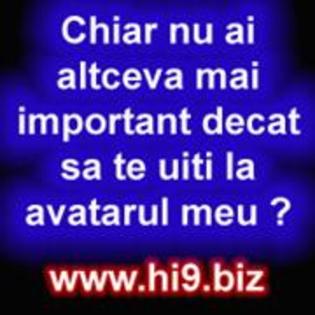 Chiar nu ai altceva mai important decat sa te uiti la avatarul meu ?

www.hi9.biz